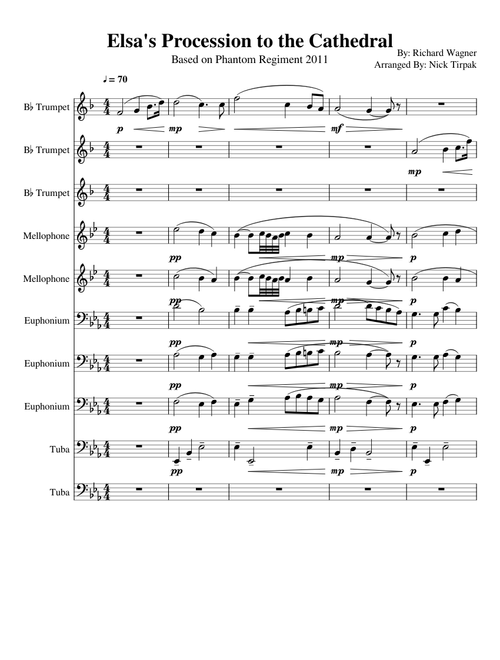 Elsa's Procession to the Cathedral

Based on Phantom Regiment 2011

By: Richard Wagner
Arranged By: Nick Tirpak

♩= 70

B♭ Trumpet
p mp mf

B♭ Trumpet
mp

B♭ Trumpet

Mellophone
pp mp p

Mellophone
pp mp p

Euphonium
pp mp p

Euphonium
pp mp p

Euphonium
pp mp p

Tuba
pp mp p

Tuba